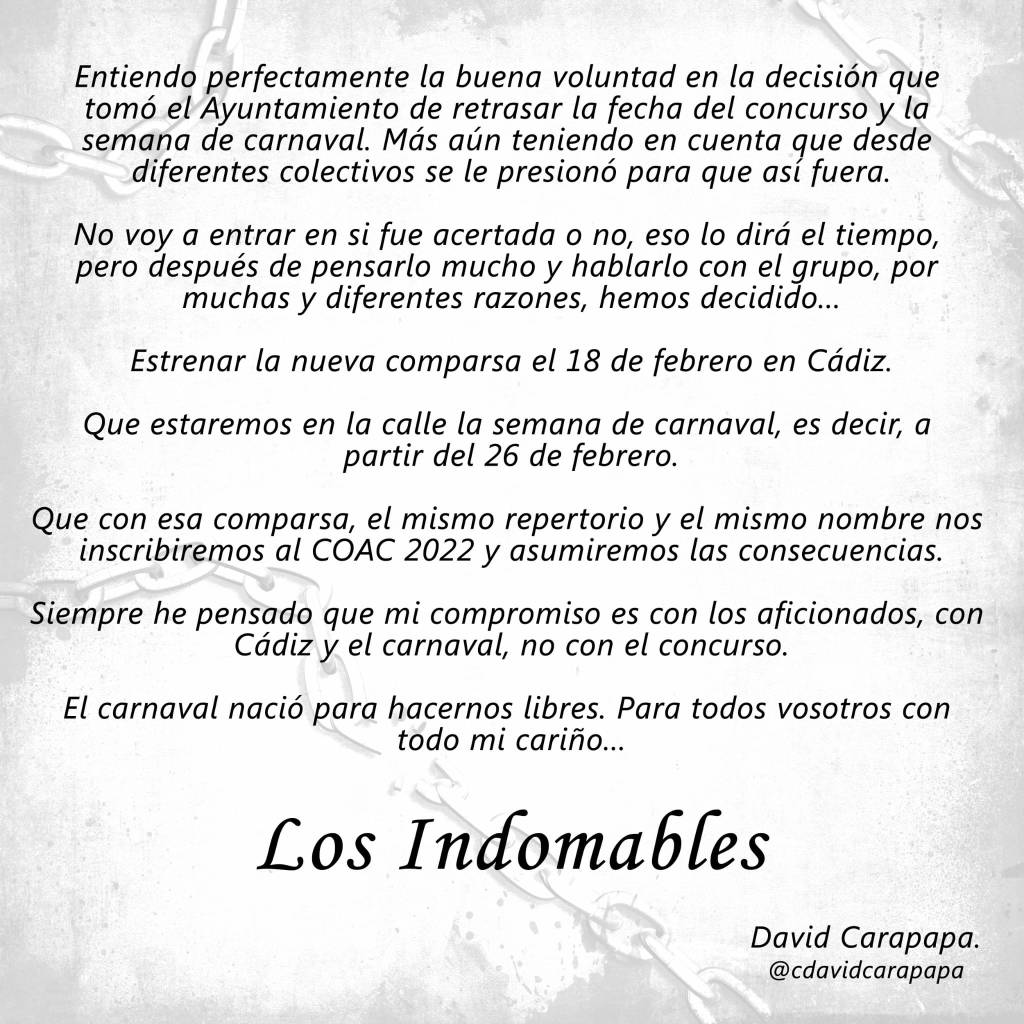 Entiendo perfectamente la buena voluntad en la decisión que tomó el Ayuntamiento de retrasar la fecha del concurso y la semana de carnaval. Más aún teniendo en cuenta que desde diferentes colectivos se le presionó para que así fuera.

No voy a entrar en si fue acertada o no, eso lo dirá el tiempo, pero después de pensarlo mucho y hablarlo con el grupo, por muchas y diferentes razones, hemos decidido...

Estrenar la nueva comparsa el 18 de febrero en Cádiz.

Que estaremos en la calle la semana de carnaval, es decir, a partir del 26 de febrero.

Que con esa comparsa, el mismo repertorio y el mismo nombre nos inscribiremos al COAC 2022 y asumiremos las consecuencias.

Siempre he pensado que mi compromiso es con los aficionados, con Cádiz y el carnaval, no con el concurso.

El carnaval nació para hacernos libres. Para todos vosotros con todo mi cariño...

Los Indomables

David Carapapa.
@cdavidcarapapa